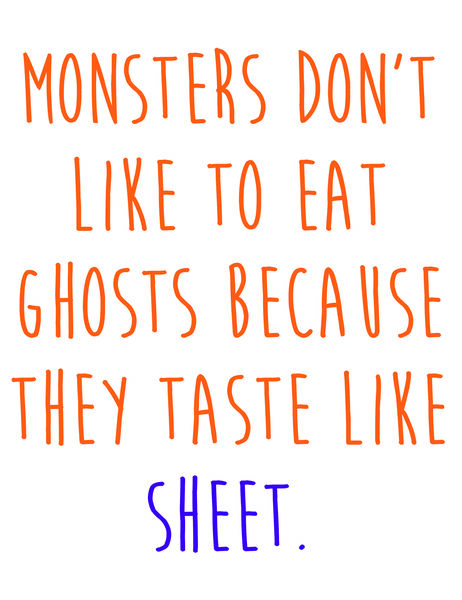 MONSTERS DON'T LIKE TO EAT GHOSTS BECAUSE THEY TASTE LIKE SHEET.